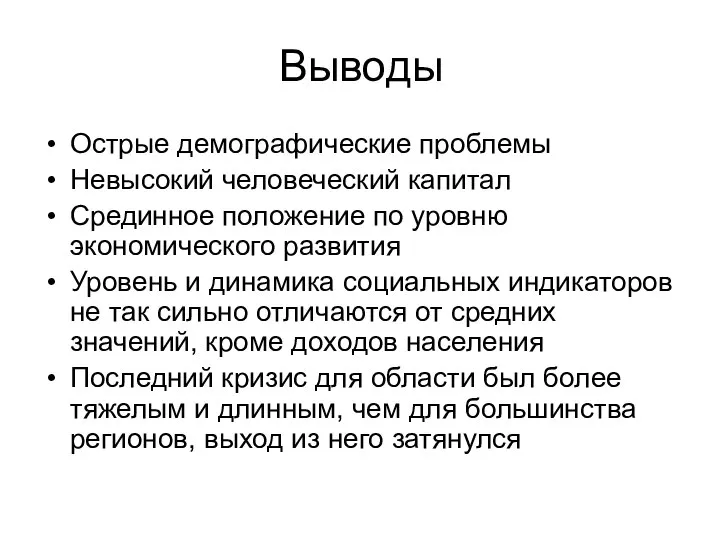 Выводы

• Острые демографические проблемы
• Невысокий человеческий капитал
• Срединное положение по уровню экономического развития
• Уровень и динамика социальных индикаторов не так сильно отличаются от средних значений, кроме доходов населения
• Последний кризис для области был более тяжелым и длинным, чем для большинства регионов, выход из него затянулся